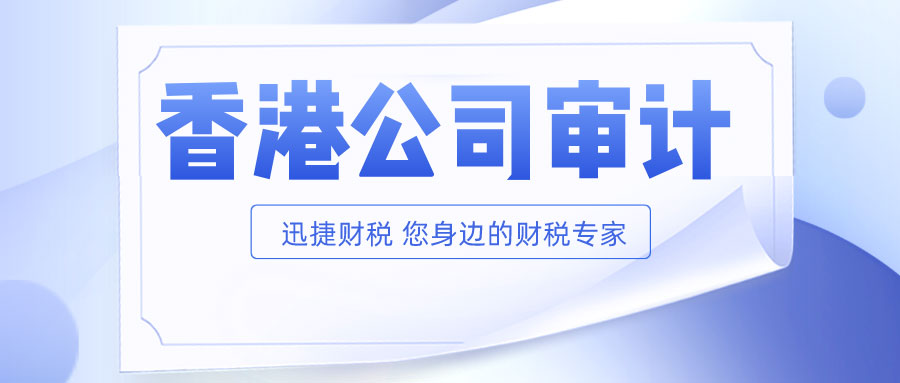 香港公司审计

迅捷财税 您身边的财税专家